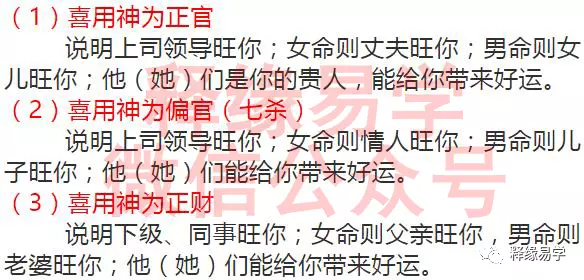 （1）喜用神为正官

说明上司领导旺你；女命则丈夫旺你；男命则女儿旺你；他（她）们是你的贵人，能给你带来好运。

（2）喜用神为偏官（七杀）

说明上司领导旺你；女命则情人旺你；男命则儿子旺你；他（她）们能给你带来好运。

（3）喜用神为正财

说明下级、同事旺你；女命则父亲旺你，男命则老婆旺你；他（她）们能给你带来好运。

释缘易学
微信公众号

释缘易学